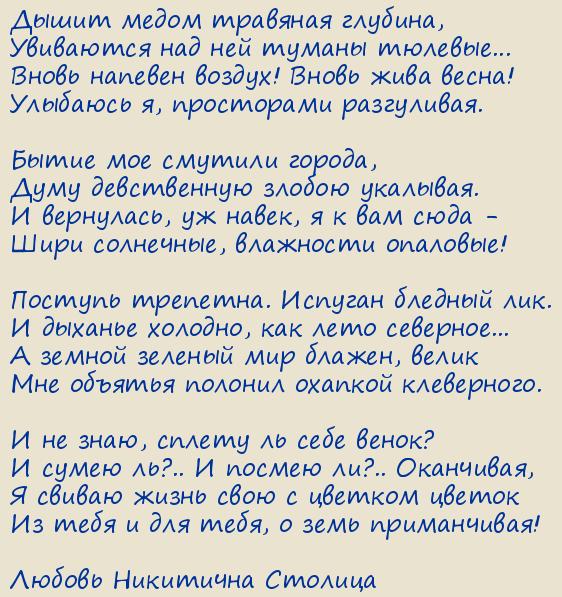 Дышит медом травяная глубина,
Увиваются над ней туманы тюлевые...
Вновь напевен воздух! Вновь жива весна!
Улыбаюсь я, просторами разгуливая.

Бытие мое смутили города,
Думу девственную злобою укалывая.
И вернулась, уж навек, я к вам сюда –
Шири солнечные, влажности опаловые!

Поступь трепетна. Испуган бледный лик.
И дыханье холодно, как лето северное...
А земной зеленый мир блажен, велик
Мне объятья полонил охапкой клеверного.

И не знаю, сплету ль себе венок?
И сумею ль?.. И посмею ли?.. Оканчивая,
Я свиваю жизнь свою с цветком цветок
Из тебя и для тебя, о земь приманчивая!

Любовь Никитична Столица